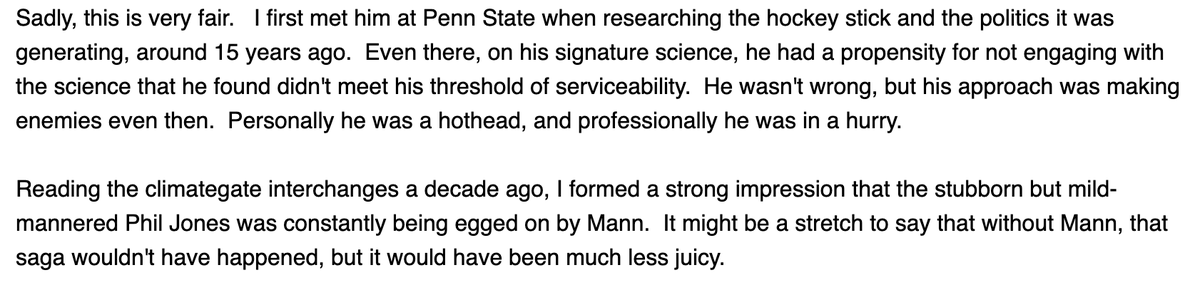 Sadly, this is very fair. I first met him at Penn State when researching the hockey stick and the politics it was generating, around 15 years ago. Even there, on his signature science, he had a propensity for not engaging with the science that he found didn't meet his threshold of serviceability. He wasn't wrong, but his approach was making enemies even then. Personally he was a hothead, and professionally he was in a hurry.

Reading the climategate interchanges a decade ago, I formed a strong impression that the stubborn but mild-mannered Phil Jones was constantly being egged on by Mann. It might be a stretch to say that without Mann, that saga wouldn't have happened, but it would have been much less juicy.